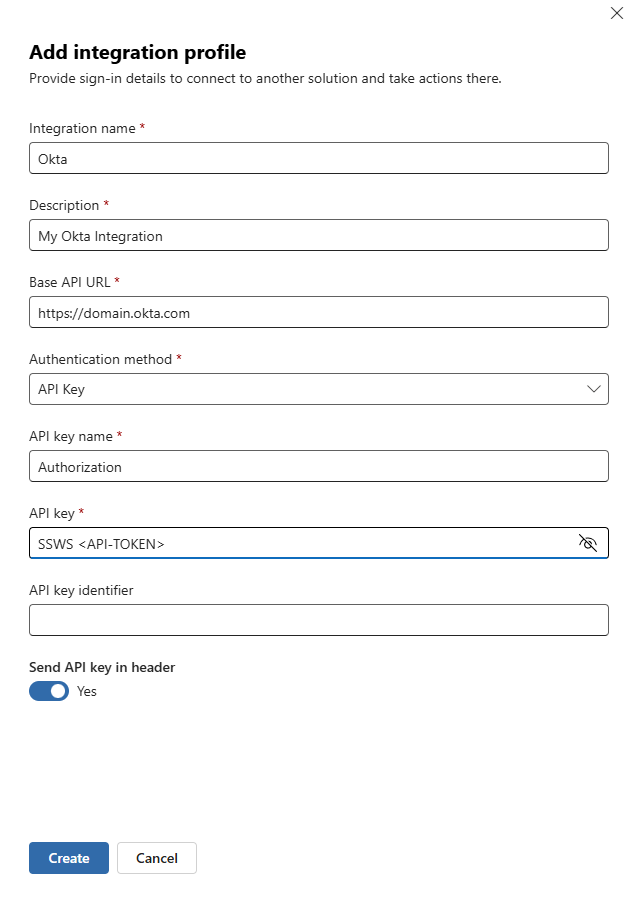 Add integration profile
Provide sign-in details to connect to another solution and take actions there.

Integration name *
Okta

Description *
My Okta Integration

Base API URL *
https://domain.okta.com

Authentication method *
API Key

API key name *
Authorization

API key *
SSWS <API-TOKEN>

API key identifier

Send API key in header
Yes

Create
Cancel